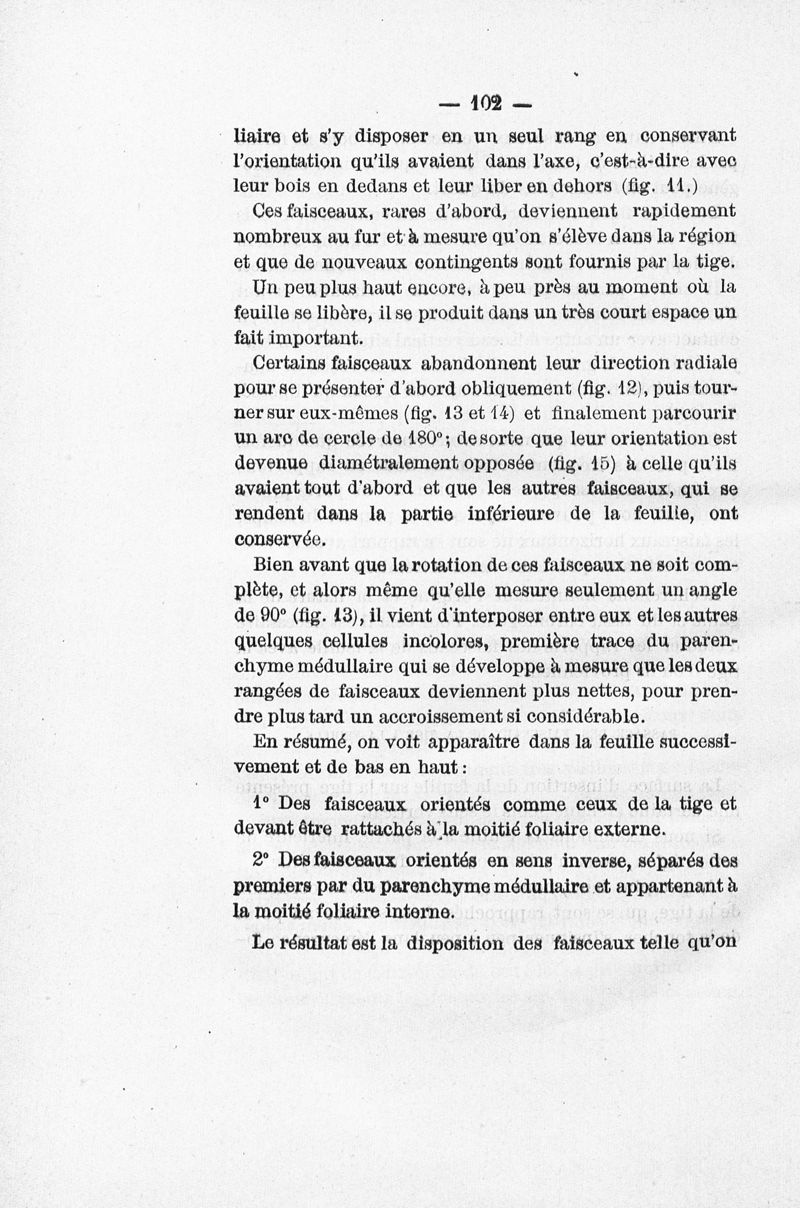 — 102 —

liaire et s'y disposer en un seul rang en conservant l'orientation qu'ils avaient dans l'axe, c'est-à-dire avec leur bois en dedans et leur liber en dehors (fig. 11.)

Ces faisceaux, rares d'abord, deviennent rapidement nombreux au fur et à mesure qu'on s'élève dans la région et que de nouveaux contingents sont fournis par la tige. Un peu plus haut encore, à peu près au moment où la feuille se libère, il se produit dans un très court espace un fait important.

Certains faisceaux abandonnent leur direction radiale pour se présenter d'abord obliquement (fig. 12), puis tourner sur eux-mêmes (fig. 13 et 14) et finalement parcourir un arc de cercle de 180°; de sorte que leur orientation est devenue diamétralement opposée (fig. 15) à celle qu'ils avaient tout d'abord et que les autres faisceaux, qui se rendent dans la partie inférieure de la feuille, ont conservée.

Bien avant que la rotation de ces faisceaux ne soit complète, et alors même qu'elle mesure seulement un angle de 90° (fig. 13), il vient d'interposer entre eux et les autres quelques cellules incolores, première trace du parenchyme médullaire qui se développe à mesure que les deux rangées de faisceaux deviennent plus nettes, pour prendre plus tard un accroissement si considérable.

En résumé, on voit apparaître dans la feuille successivement et de bas en haut :

1° Des faisceaux orientés comme ceux de la tige et devant être rattachés à la moitié foliaire externe.

2° Des faisceaux orientés en sens inverse, séparés des premiers par du parenchyme médullaire et appartenant à la moitié foliaire interne.

Le résultat est la disposition des faisceaux telle qu'on